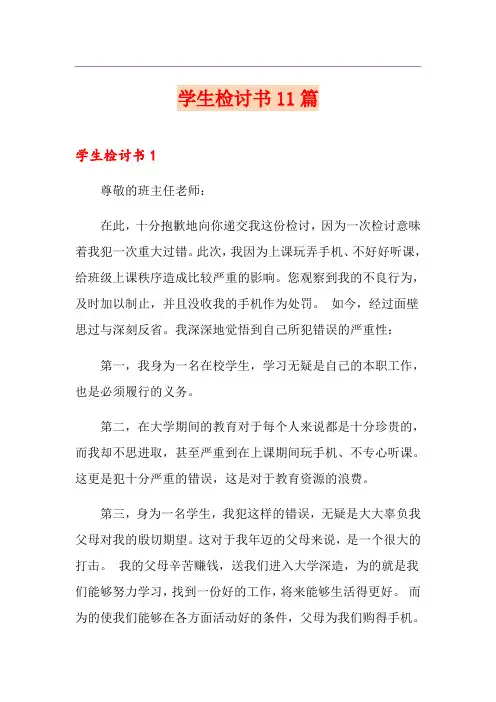 学生检讨书11篇

学生检讨书1

尊敬的班主任老师：

在此，十分抱歉地向你递交我这份检讨，因为一次检讨意味着我犯一次重大过错。此次，我因为上课玩弄手机、不好好听课，给班级上课秩序造成比较严重的影响。您观察到我的不良行为，及时加以制止，并且没收我的手机作为处罚。 如今，经过面壁思过与深刻反省。我深深地觉悟到自己所犯错误的严重性：

第一，我身为一名在校学生，学习无疑是自己的本职工作，也是必须履行的义务。

第二，在大学期间的教育对于每个人来说都是十分珍贵的，而我却不思进取，甚至严重到在上课期间玩手机、不专心听课。这更是犯十分严重的错误，这是对于教育资源的浪费。

第三，身为一名学生，我犯这样的错误，无疑是大大辜负我父母对我的殷切期望。这对于我年迈的父母来说，是一个很大的打击。 我的父母辛苦赚钱，送我们进入大学深造，为的就是我们能够努力学习，找到一份好的工作，将来能够生活得更好。 而为的使我们能够在各方面活动好的条件，父母为我们购得手机。